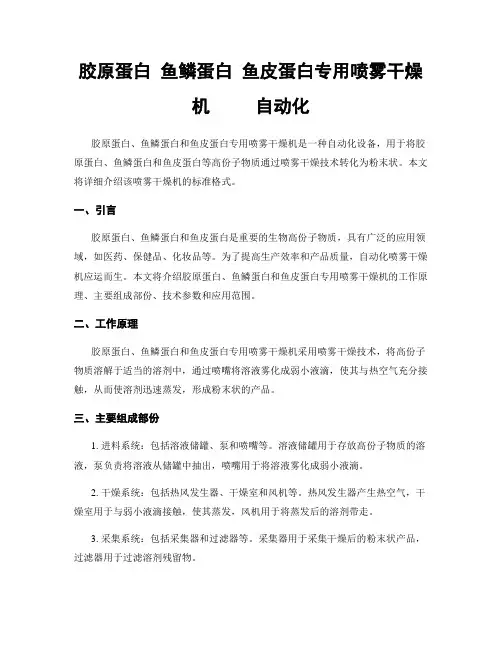 胶原蛋白 鱼鳞蛋白 鱼皮蛋白专用喷雾干燥机 自动化

胶原蛋白、鱼鳞蛋白和鱼皮蛋白专用喷雾干燥机是一种自动化设备，用于将胶原蛋白、鱼鳞蛋白和鱼皮蛋白等高份子物质通过喷雾干燥技术转化为粉末状。本文将详细介绍该喷雾干燥机的标准格式。

一、引言

胶原蛋白、鱼鳞蛋白和鱼皮蛋白是重要的生物高份子物质，具有广泛的应用领域，如医药、保健品、化妆品等。为了提高生产效率和产品质量，自动化喷雾干燥机应运而生。本文将介绍胶原蛋白、鱼鳞蛋白和鱼皮蛋白专用喷雾干燥机的工作原理、主要组成部份、技术参数和应用范围。

二、工作原理

胶原蛋白、鱼鳞蛋白和鱼皮蛋白专用喷雾干燥机采用喷雾干燥技术，将高份子物质溶解于适当的溶剂中，通过喷嘴将溶液雾化成弱小液滴，使其与热空气充分接触，从而使溶剂迅速蒸发，形成粉末状的产品。

三、主要组成部份

1. 进料系统：包括溶液储罐、泵和喷嘴等。溶液储罐用于存放高份子物质的溶液，泵负责将溶液从储罐中抽出，喷嘴用于将溶液雾化成弱小液滴。

2. 干燥系统：包括热风发生器、干燥室和风机等。热风发生器产生热空气，干燥室用于与弱小液滴接触，使其蒸发，风机用于将蒸发后的溶剂带走。

3. 采集系统：包括采集器和过滤器等。采集器用于采集干燥后的粉末状产品，过滤器用于过滤溶剂残留物。